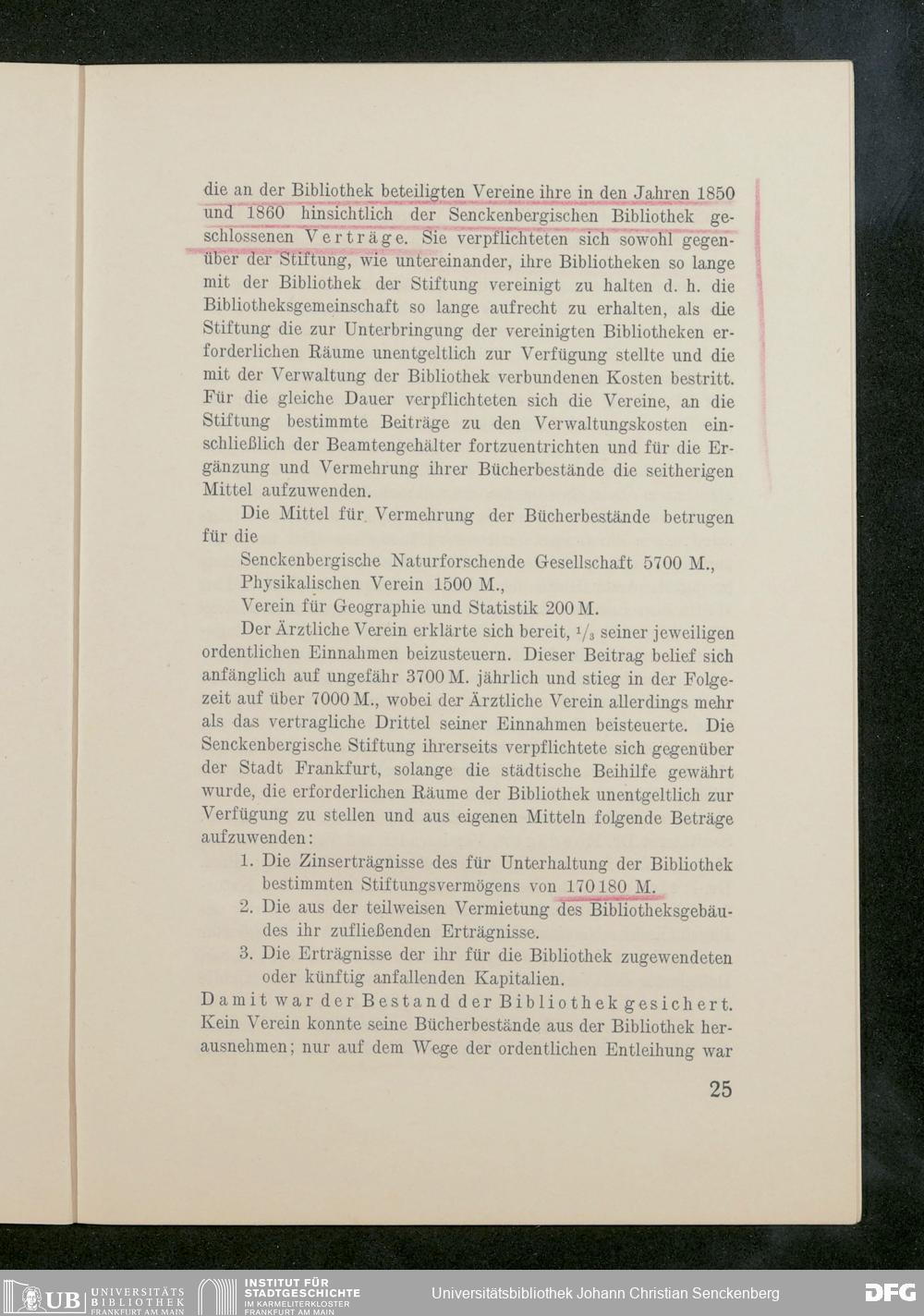 die an der Bibliothek beteiligten Vereine ihre in den Jahren 1850 und 1860 hinsichtlich der Senckenbergischen Bibliothek geschlossenen Verträge. Sie verpflichteten sich sowohl gegenüber der Stiftung, wie untereinander, ihre Bibliotheken so lange mit der Bibliothek der Stiftung vereinigt zu halten d. h. die Bibliotheksgemeinschaft so lange aufrecht zu erhalten, als die Stiftung die zur Unterbringung der vereinigten Bibliotheken erforderlichen Räume unentgeltlich zur Verfügung stellte und die mit der Verwaltung der Bibliothek verbundenen Kosten bestritt. Für die gleiche Dauer verpflichteten sich die Vereine, an die Stiftung bestimmte Beiträge zu den Verwaltungskosten einschließlich der Beamtengehälter fortzuentrichten und für die Ergänzung und Vermehrung ihrer Bücherbestände die seitherigen Mittel aufzuwenden.

Die Mittel für Vermehrung der Bücherbestände betrugen für die

Senckenbergische Naturforschende Gesellschaft 5700 M.,
Physikalischen Verein 1500 M.,
Verein für Geographie und Statistik 200 M.

Der Ärztliche Verein erklärte sich bereit, $^1/_3$ seiner jeweiligen ordentlichen Einnahmen beizusteuern. Dieser Beitrag belief sich anfänglich auf ungefähr 3700 M. jährlich und stieg in der Folgezeit auf über 7000 M., wobei der Ärztliche Verein allerdings mehr als das vertragliche Drittel seiner Einnahmen beisteuerte. Die Senckenbergische Stiftung ihrerseits verpflichtete sich gegenüber der Stadt Frankfurt, solange die städtische Beihilfe gewährt wurde, die erforderlichen Räume der Bibliothek unentgeltlich zur Verfügung zu stellen und aus eigenen Mitteln folgende Beträge aufzuwenden:

1. Die Zinserträgnisse des für Unterhaltung der Bibliothek bestimmten Stiftungsvermögens von 170 180 M.
2. Die aus der teilweisen Vermietung des Bibliotheksgebäudes ihr zufließenden Erträgnisse.
3. Die Erträgnisse der ihr für die Bibliothek zugewendeten oder künftig anfallenden Kapitalien.

Damit war der Bestand der Bibliothek gesichert. Kein Verein konnte seine Bücherbestände aus der Bibliothek herausnehmen; nur auf dem Wege der ordentlichen Entleihung war

25

UB UNIVERSITÄTS BIBLIOTHEK FRANKFURT AM MAIN
INSTITUT FÜR STADTGESCHICHTE IM KARMELITERKLOSTER FRANKFURT AM MAIN
Universitätsbibliothek Johann Christian Senckenberg
DFG